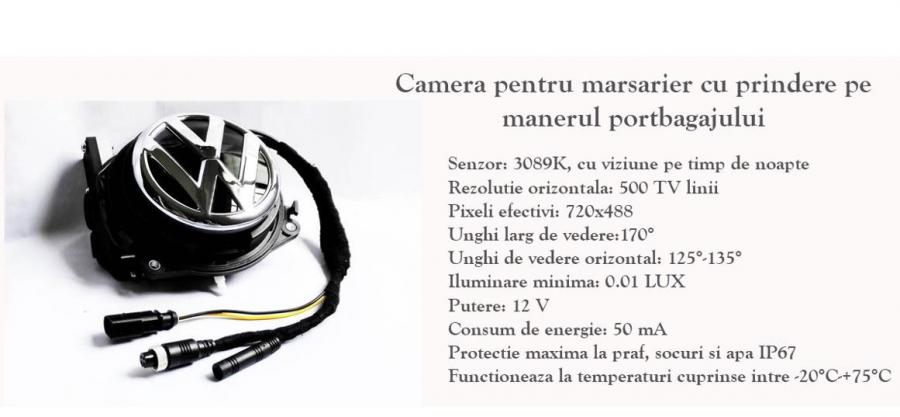 Camera pentru marsarier cu prindere pe manerul portbagajului

Senzor: 3089K, cu viziune pe timp de noapte
Rezolutie orizontala: 500 TV linii
Pixeli efectivi: 720x488
Unghi larg de vedere:170°
Unghi de vedere orizontal: 125°-135°
Iluminare minima: 0.01 LUX
Putere: 12 V
Consum de energie: 50 mA
Protectie maxima la praf, socuri si apa IP67
Functioneaza la temperaturi cuprinse intre -20°C-+75°C